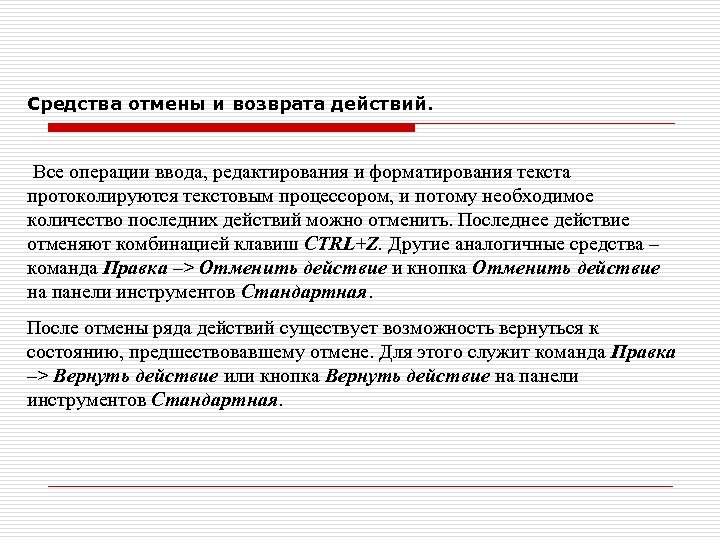 Средства отмены и возврата действий.

Все операции ввода, редактирования и форматирования текста протоколируются текстовым процессором, и потому необходимое количество последних действий можно отменить. Последнее действие отменяют комбинацией клавиш CTRL+Z. Другие аналогичные средства – команда Правка –> Отменить действие и кнопка Отменить действие на панели инструментов Стандартная.

После отмены ряда действий существует возможность вернуться к состоянию, предшествовавшему отмене. Для этого служит команда Правка –> Вернуть действие или кнопка Вернуть действие на панели инструментов Стандартная.